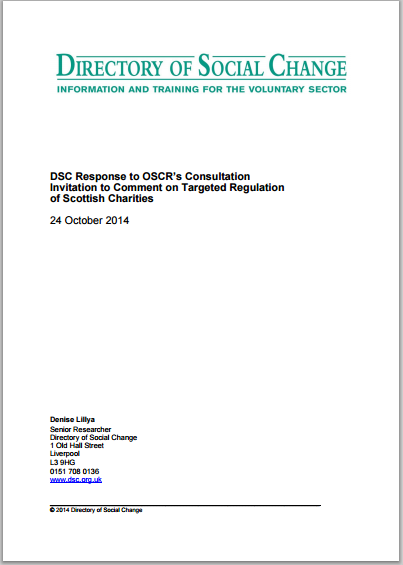 DIRECTORY OF SOCIAL CHANGE
INFORMATION AND TRAINING FOR THE VOLUNTARY SECTOR

DSC Response to OSCR's Consultation Invitation to Comment on Targeted Regulation of Scottish Charities

24 October 2014

Denise Lillya
Senior Researcher
Directory of Social Change
1 Old Hall Street
Liverpool
L3 9HG
0151 708 0136
www.dsc.org.uk

© 2014 Directory of Social Change